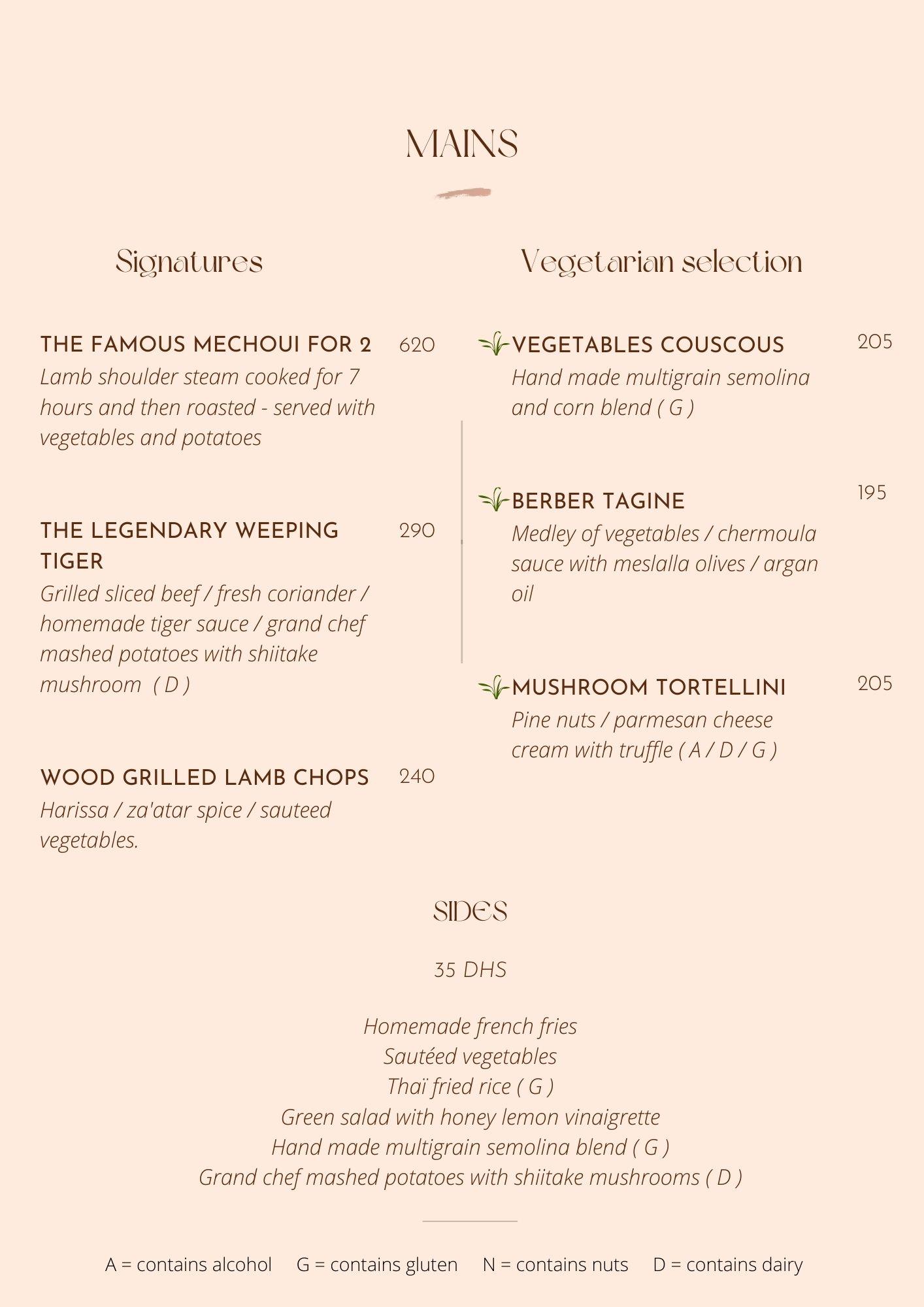 MAINS

Signatures

THE FAMOUS MECHOUI FOR 2 620
Lamb shoulder steam cooked for 7 hours and then roasted - served with vegetables and potatoes

THE LEGENDARY WEEPING TIGER 290
Grilled sliced beef / fresh coriander / homemade tiger sauce / grand chef mashed potatoes with shiitake mushroom ( D )

WOOD GRILLED LAMB CHOPS 240
Harissa / za'atar spice / sauteed vegetables.

Vegetarian selection

VEGETABLES COUSCOUS 205
Hand made multigrain semolina and corn blend ( G )

BERBER TAGINE 195
Medley of vegetables / chermoula sauce with meslalla olives / argan oil

MUSHROOM TORTELLINI 205
Pine nuts / parmesan cheese cream with truffle ( A / D / G )

SIDES

35 DHS

Homemade french fries
Sautéed vegetables
Thaï fried rice ( G )
Green salad with honey lemon vinaigrette
Hand made multigrain semolina blend ( G )
Grand chef mashed potatoes with shiitake mushrooms ( D )

A = contains alcohol G = contains gluten N = contains nuts D = contains dairy